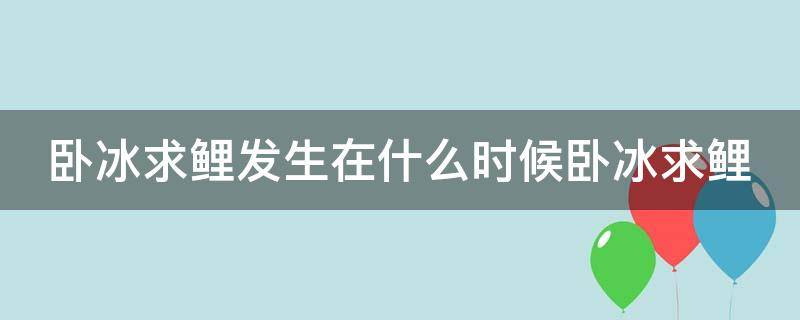 卧冰求鲤发生在什么时候卧冰求鲤